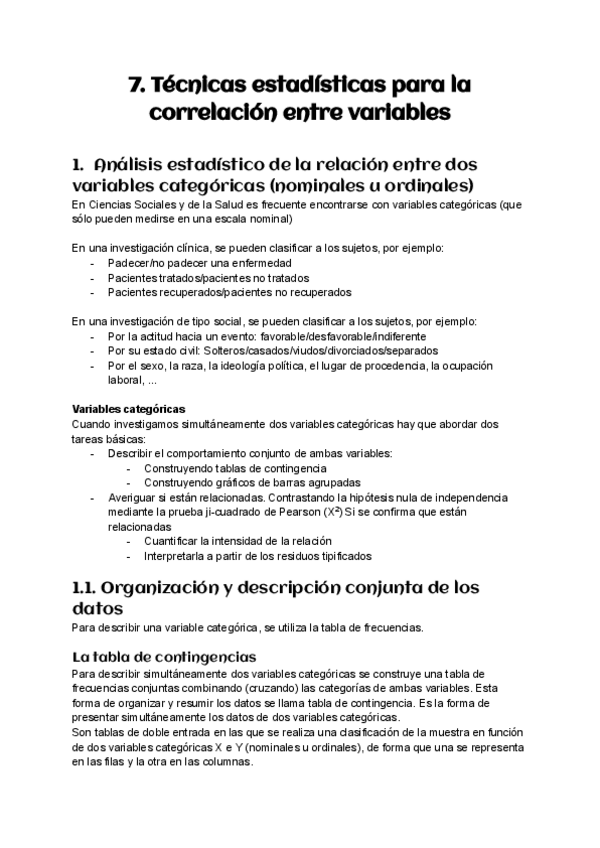 7. Técnicas estadísticas para la correlación entre variables

1. Análisis estadístico de la relación entre dos variables categóricas (nominales u ordinales)

En Ciencias Sociales y de la Salud es frecuente encontrarse con variables categóricas (que sólo pueden medirse en una escala nominal)

En una investigación clínica, se pueden clasificar a los sujetos, por ejemplo:
- Padecer/no padecer una enfermedad
- Pacientes tratados/pacientes no tratados
- Pacientes recuperados/pacientes no recuperados

En una investigación de tipo social, se pueden clasificar a los sujetos, por ejemplo:
- Por la actitud hacia un evento: favorable/desfavorable/indiferente
- Por su estado civil: Solteros/casados/viudos/divorciados/separados
- Por el sexo, la raza, la ideología política, el lugar de procedencia, la ocupación laboral, ...

Variables categóricas
Cuando investigamos simultáneamente dos variables categóricas hay que abordar dos tareas básicas:
- Describir el comportamiento conjunto de ambas variables:
  - Construyendo tablas de contingencia
  - Construyendo gráficos de barras agrupadas
- Averiguar si están relacionadas. Contrastando la hipótesis nula de independencia mediante la prueba ji-cuadrado de Pearson ($X^2$) Si se confirma que están relacionadas
  - Cuantificar la intensidad de la relación
  - Interpretarla a partir de los residuos tipificados

1.1. Organización y descripción conjunta de los datos

Para describir una variable categórica, se utiliza la tabla de frecuencias.

La tabla de contingencias

Para describir simultáneamente dos variables categóricas se construye una tabla de frecuencias conjuntas combinando (cruzando) las categorías de ambas variables. Esta forma de organizar y resumir los datos se llama tabla de contingencia. Es la forma de presentar simultáneamente los datos de dos variables categóricas.
Son tablas de doble entrada en las que se realiza una clasificación de la muestra en función de dos variables categóricas X e Y (nominales u ordinales), de forma que una se representa en las filas y la otra en las columnas.